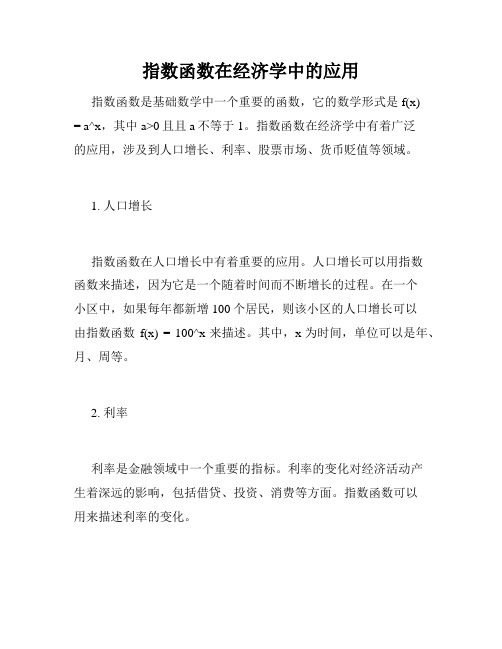 指数函数在经济学中的应用

指数函数是基础数学中一个重要的函数，它的数学形式是 f(x) = a^x，其中 a>0 且且 a 不等于 1。指数函数在经济学中有着广泛的应用，涉及到人口增长、利率、股票市场、货币贬值等领域。

1. 人口增长

指数函数在人口增长中有着重要的应用。人口增长可以用指数函数来描述，因为它是一个随着时间而不断增长的过程。在一个小区中，如果每年都新增 100 个居民，则该小区的人口增长可以由指数函数 f(x) = 100^x 来描述。其中，x 为时间，单位可以是年、月、周等。

2. 利率

利率是金融领域中一个重要的指标。利率的变化对经济活动产生着深远的影响，包括借贷、投资、消费等方面。指数函数可以用来描述利率的变化。